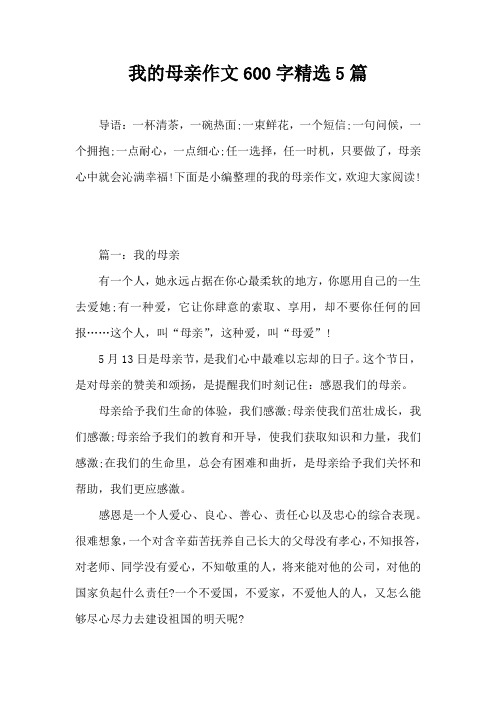 我的母亲作文600字精选5篇

导语：一杯清茶，一碗热面;一束鲜花，一个短信;一句问候，一个拥抱;一点耐心，一点细心;任一选择，任一时机，只要做了，母亲心中就会沁满幸福!下面是小编整理的我的母亲作文，欢迎大家阅读!

篇一：我的母亲

有一个人，她永远占据在你心最柔软的地方，你愿用自己的一生去爱她;有一种爱，它让你肆意的索取、享用，却不要你任何的回报……这个人，叫“母亲”，这种爱，叫“母爱”！

5月13日是母亲节，是我们心中最难以忘却的日子。这个节日，是对母亲的赞美和颂扬，是提醒我们时刻记住：感恩我们的母亲。

母亲给予我们生命的体验，我们感激;母亲使我们茁壮成长，我们感激;母亲给予我们的教育和开导，使我们获取知识和力量，我们感激;在我们的生命里，总会有困难和曲折，是母亲给予我们关怀和帮助，我们更应感激。

感恩是一个人爱心、良心、善心、责任心以及忠心的综合表现。很难想象，一个对含辛茹苦抚养自己长大的父母没有孝心，不知报答，对老师、同学没有爱心，不知敬重的人，将来能对他的公司，对他的国家负起什么责任?一个不爱国，不爱家，不爱他人的人，又怎么能够尽心尽力去建设祖国的明天呢?